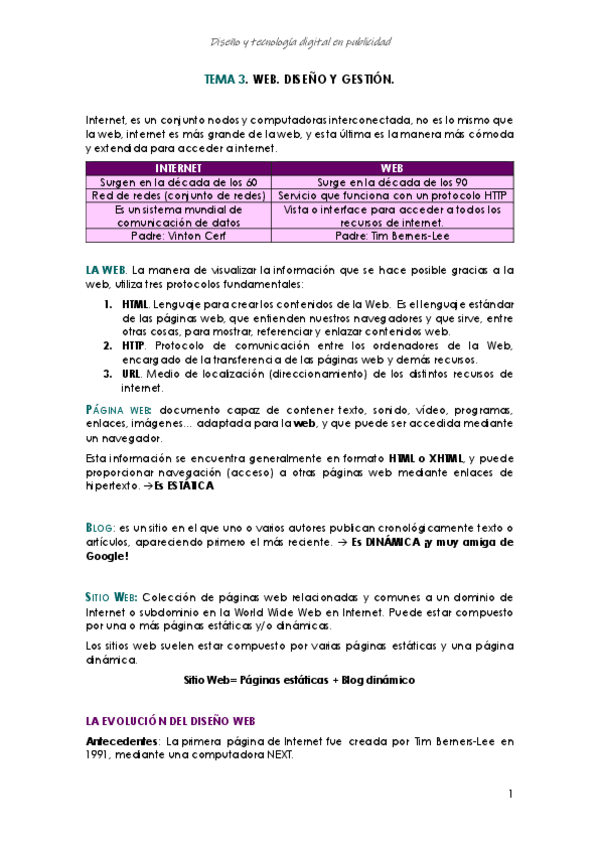 Diseño y tecnología digital en publicidad

TEMA 3. WEB. DISEÑO Y GESTIÓN.

Internet, es un conjunto nodos y computadoras interconectada, no es lo mismo que la web, internet es más grande de la web, y esta última es la manera más cómoda y extendida para acceder a internet.

| INTERNET | WEB |
|---|---|
| Surgen en la década de los 60 | Surge en la década de los 90 |
| Red de redes (conjunto de redes) | Servicio que funciona con un protocolo HTTP |
| Es un sistema mundial de comunicación de datos | Vista o interface para acceder a todos los recursos de internet. |
| Padre: Vinton Cerf | Padre: Tim Berners-Lee |

LA WEB. La manera de visualizar la información que se hace posible gracias a la web, utiliza tres protocolos fundamentales:

1. HTML. Lenguaje para crear los contenidos de la Web. Es el lenguaje estándar de las páginas web, que entienden nuestros navegadores y que sirve, entre otras cosas, para mostrar, referenciar y enlazar contenidos web.
2. HTTP. Protocolo de comunicación entre los ordenadores de la Web, encargado de la transferencia de las páginas web y demás recursos.
3. URL. Medio de localización (direccionamiento) de los distintos recursos de internet.

PÁGINA WEB: documento capaz de contener texto, sonido, vídeo, programas, enlaces, imágenes… adaptada para la web, y que puede ser accedida mediante un navegador.

Esta información se encuentra generalmente en formato HTML o XHTML, y puede proporcionar navegación (acceso) a otras páginas web mediante enlaces de hipertexto. →Es ESTÁTICA

BLOG: es un sitio en el que uno o varios autores publican cronológicamente texto o artículos, apareciendo primero el más reciente. → Es DINÁMICA ¡y muy amiga de Google!

SITIO WEB: Colección de páginas web relacionadas y comunes a un dominio de Internet o subdominio en la World Wide Web en Internet. Puede estar compuesto por una o más páginas estáticas y/o dinámicas.

Los sitios web suelen estar compuesto por varias páginas estáticas y una página dinámica.

Sitio Web= Páginas estáticas + Blog dinámico

LA EVOLUCIÓN DEL DISEÑO WEB

Antecedentes: La primera página de Internet fue creada por Tim Berners-Lee en 1991, mediante una computadora NEXT.

1